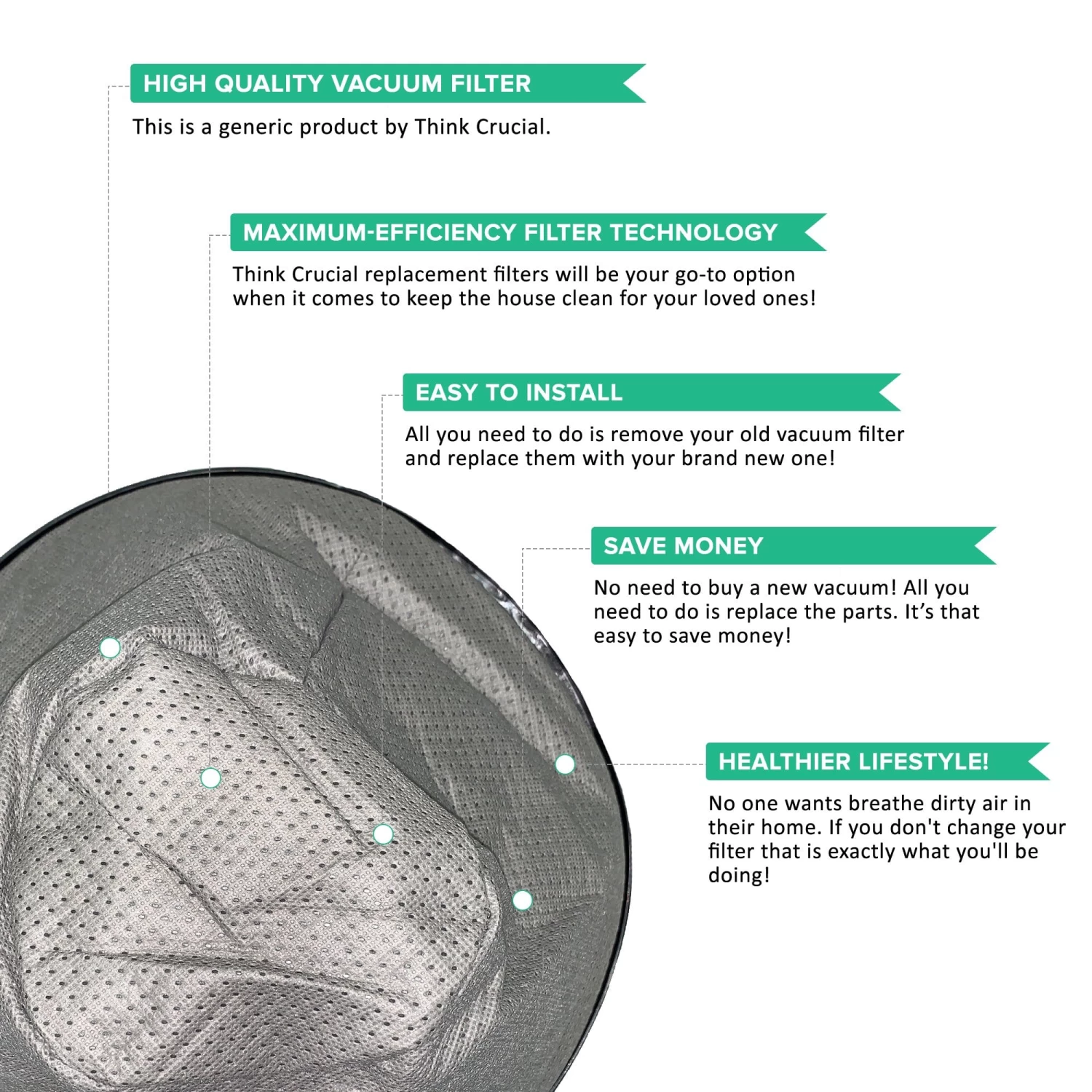 HIGH QUALITY VACUUM FILTER

This is a generic product by Think Crucial.

MAXIMUM-EFFICIENCY FILTER TECHNOLOGY

Think Crucial replacement filters will be your go-to option when it comes to keep the house clean for your loved ones!

EASY TO INSTALL

All you need to do is remove your old vacuum filter and replace them with your brand new one!

SAVE MONEY

No need to buy a new vacuum! All you need to do is replace the parts. It's that easy to save money!

HEALTHIER LIFESTYLE!

No one wants breathe dirty air in their home. If you don't change your filter that is exactly what you'll be doing!